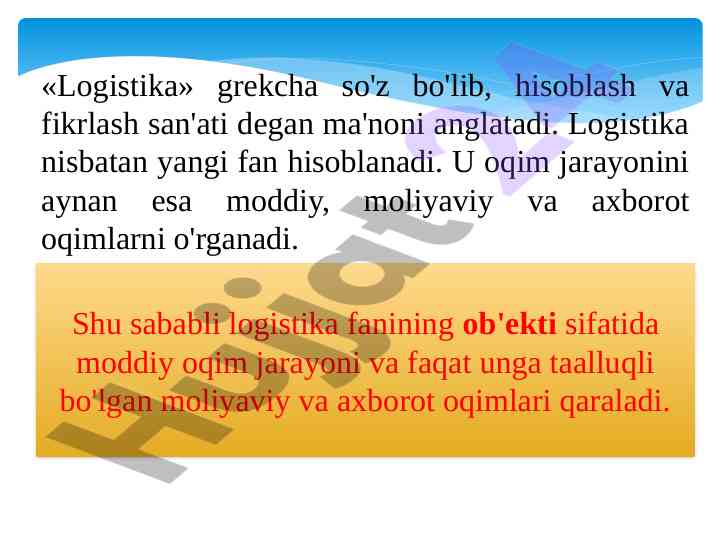 «Logistika» grekcha so'z bo'lib, hisoblash va fikrlash san'ati degan ma'noni anglatadi. Logistika nisbatan yangi fan hisoblanadi. U oqim jarayonini aynan esa moddiy, moliyaviy va axborot oqimlarni o'rganadi.

Shu sababli logistika fanining ob'ekti sifatida moddiy oqim jarayoni va faqat unga taalluqli bo'lgan moliyaviy va axborot oqimlari qaraladi.

Hujjat24